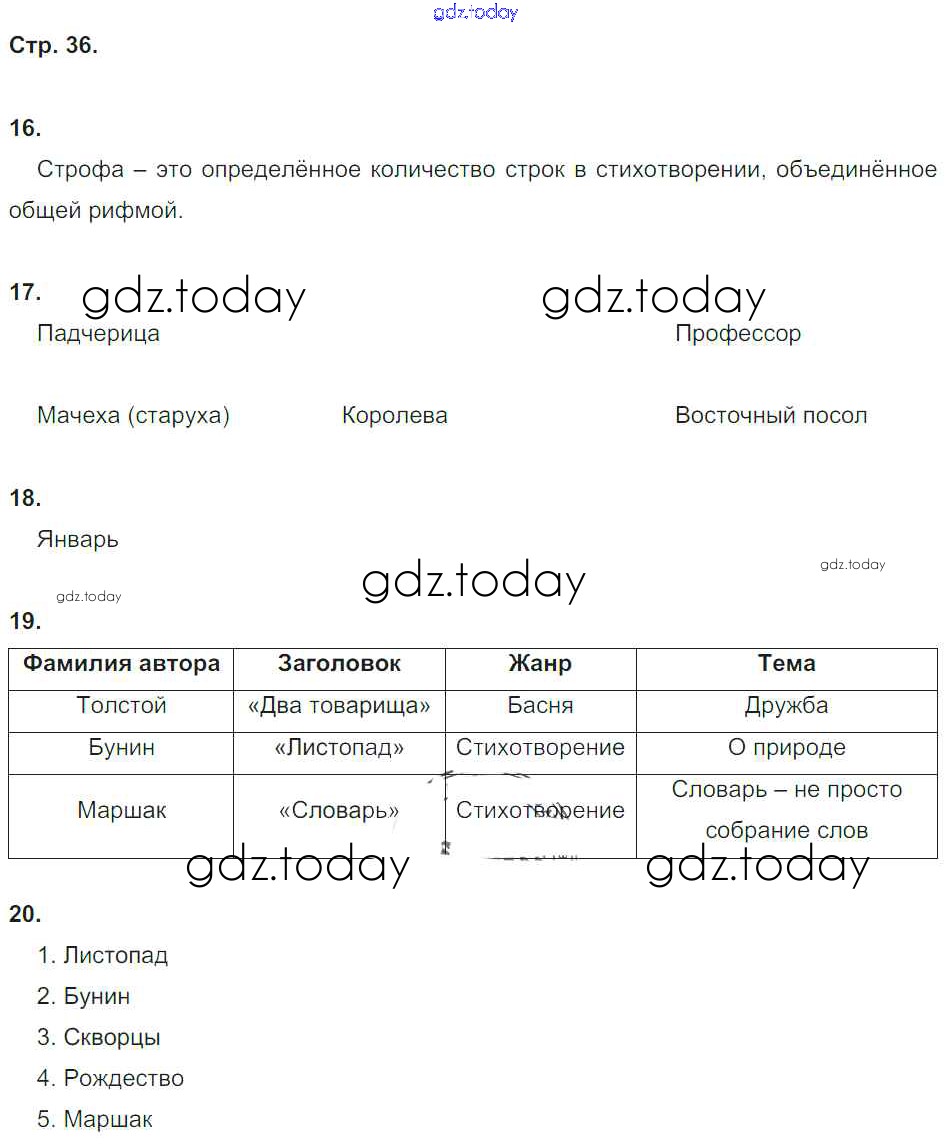 gdz.today

Стр. 36.

16.

Строфа – это определённое количество строк в стихотворении, объединённое общей рифмой.

17. gdz.today gdz.today

Падчерица

Профессор

Мачеха (старуха)

Королева

Восточный посол

18.

Январь

gdz.today

gdz.today

gdz.today

19.

| Фамилия автора | Заголовок | Жанр | Тема |
|---|---|---|---|
| Толстой | «Два товарища» | Басня | Дружба |
| Бунин | «Листопад» | Стихотворение | О природе |
| Маршак | «Словарь» | Стихотворение | Словарь – не просто собрание слов |

gdz.today gdz.today

20.

1. Листопад
2. Бунин
3. Скворцы
4. Рождество
5. Маршак